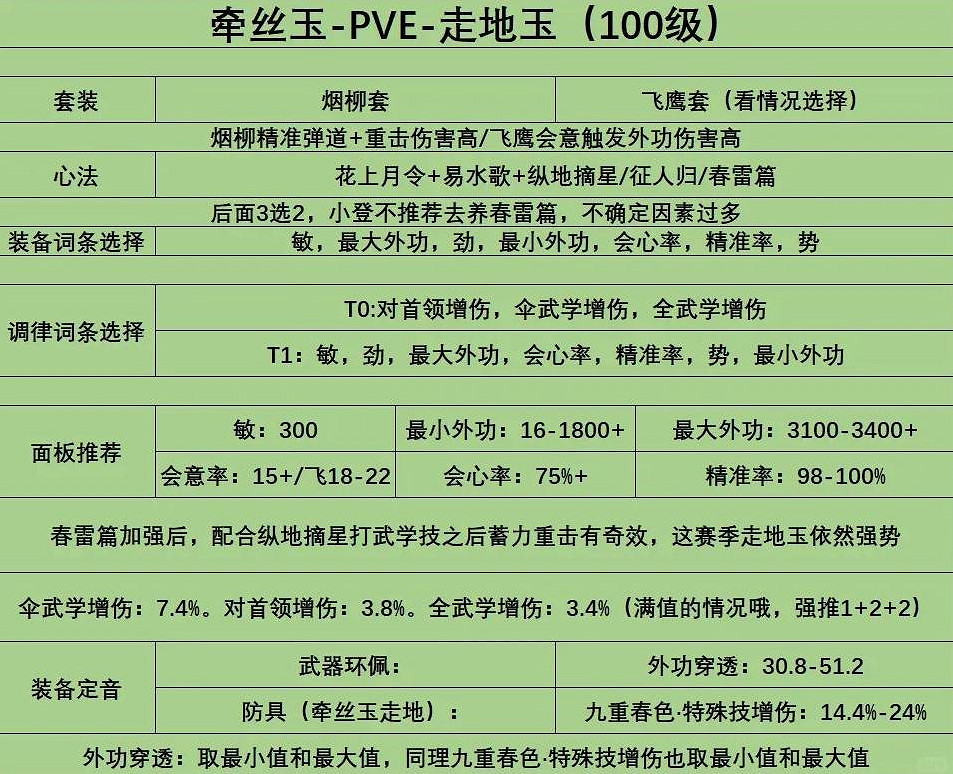 牵丝玉-PVE-走地玉（100级）

| 套装 | 烟柳套 | 飞鹰套（看情况选择） |
|---|---|---|

烟柳精准弹道+重击伤害高/飞鹰会意触发外功伤害高

| 心法 | 花上月令+易水歌+纵地摘星/征人归/春雷篇 |
|---|---|

后面3选2，小登不推荐去养春雷篇，不确定因素过多

| 装备词条选择 | 敏，最大外功，劲，最小外功，会心率，精准率，势 |
|---|---|

| 调律词条选择 | T0:对首领增伤，伞武学增伤，全武学增伤 |
|---|---|
| | T1：敏，劲，最大外功，会心率，精准率，势，最小外功 |

| 面板推荐 | 敏：300 | 最小外功：16-1800+ | 最大外功：3100-3400+ |
|---|---|---|---|
| | 会意率：15+/飞18-22 | 会心率：75%+ | 精准率：98-100% |

春雷篇加强后，配合纵地摘星打武学技之后蓄力重击有奇效，这赛季走地玉依然强势

伞武学增伤：7.4%。对首领增伤：3.8%。全武学增伤：3.4%（满值的情况哦，强推1+2+2）

| 装备定音 | 武器环佩： | 外功穿透：30.8-51.2 |
|---|---|---|
| | 防具（牵丝玉走地）： | 九重春色·特殊技增伤：14.4%-24% |

外功穿透：取最小值和最大值，同理九重春色·特殊技增伤也取最小值和最大值